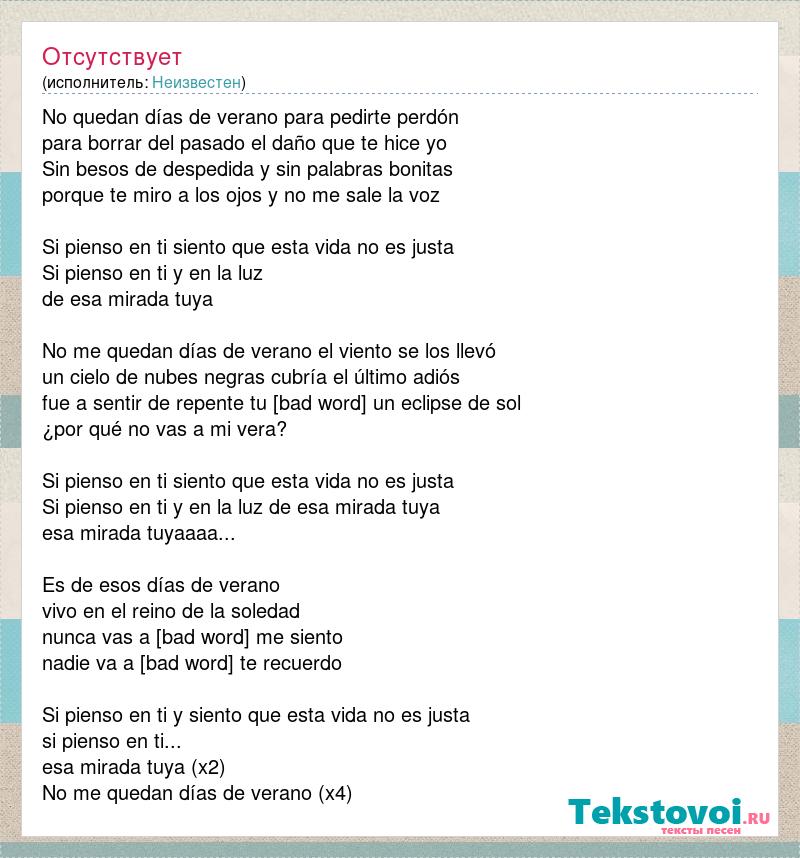 Отсутствует
(исполнитель: Неизвестен)

No quedan días de verano para pedirte perdón
para borrar del pasado el daño que te hice yo
Sin besos de despedida y sin palabras bonitas
porque te miro a los ojos y no me sale la voz

Si pienso en ti siento que esta vida no es justa
Si pienso en ti y en la luz
de esa mirada tuya

No me quedan días de verano el viento se los llevó
un cielo de nubes negras cubría el último adiós
fue a sentir de repente tu [bad word] un eclipse de sol
¿por qué no vas a mi vera?

Si pienso en ti siento que esta vida no es justa
Si pienso en ti y en la luz de esa mirada tuya
esa mirada tuyaaaa...

Es de esos días de verano
vivo en el reino de la soledad
nunca vas a [bad word] me siento
nadie va a [bad word] te recuerdo

Si pienso en ti y siento que esta vida no es justa
si pienso en ti...
esa mirada tuya (x2)
No me quedan días de verano (x4)

Tekstovoi.RU
тексты песен